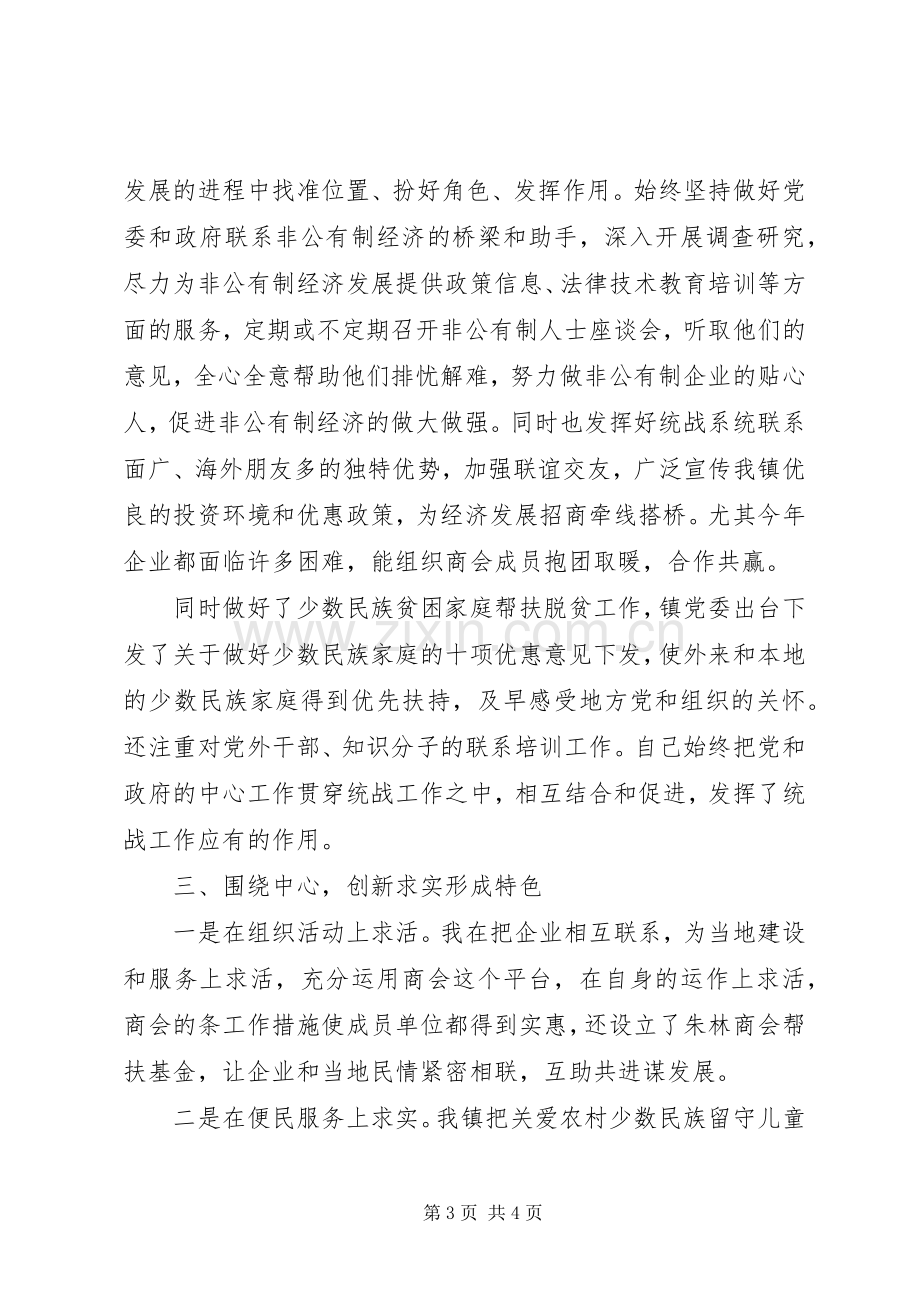 发展的进程中找准位置、扮好角色、发挥作用。始终坚持做好党委和政府联系非公有制经济的桥梁和助手，深入开展调查研究，尽力为非公有制经济发展提供政策信息、法律技术教育培训等方面的服务，定期或不定期召开非公有制人士座谈会，听取他们的意见，全心全意帮助他们排忧解难，努力做非公有制企业的贴心人，促进非公有制经济的做大做强。同时也发挥好统战系统联系面广、海外朋友多的独特优势，加强联谊交友，广泛宣传我镇优良的投资环境和优惠政策，为经济发展招商牵线搭桥。尤其今年企业都面临许多困难，能组织商会成员抱团取暖，合作共赢。

同时做好了少数民族贫困家庭帮扶脱贫工作，镇党委出台下发了关于做好少数民族家庭的十项优惠意见下发，使外来和本地的少数民族家庭得到优先扶持，及早感受地方党和组织的关怀。还注重对党外干部、知识分子的联系培训工作。自己始终把党和政府的中心工作贯穿统战工作之中，相互结合和促进，发挥了统战工作应有的作用。

三、围绕中心，创新求实形成特色

一是在组织活动上求活。我在把企业相互联系，为当地建设和服务上求活，充分运用商会这个平台，在自身的运作上求活，商会的条工作措施使成员单位都得到实惠，还设立了朱林商会帮扶基金，让企业和当地民情紧密相联，互助共进谋发展。

二是在便民服务上求实。我镇把关爱农村少数民族留守儿童

第3页 共4页

www.zixin.com.cn